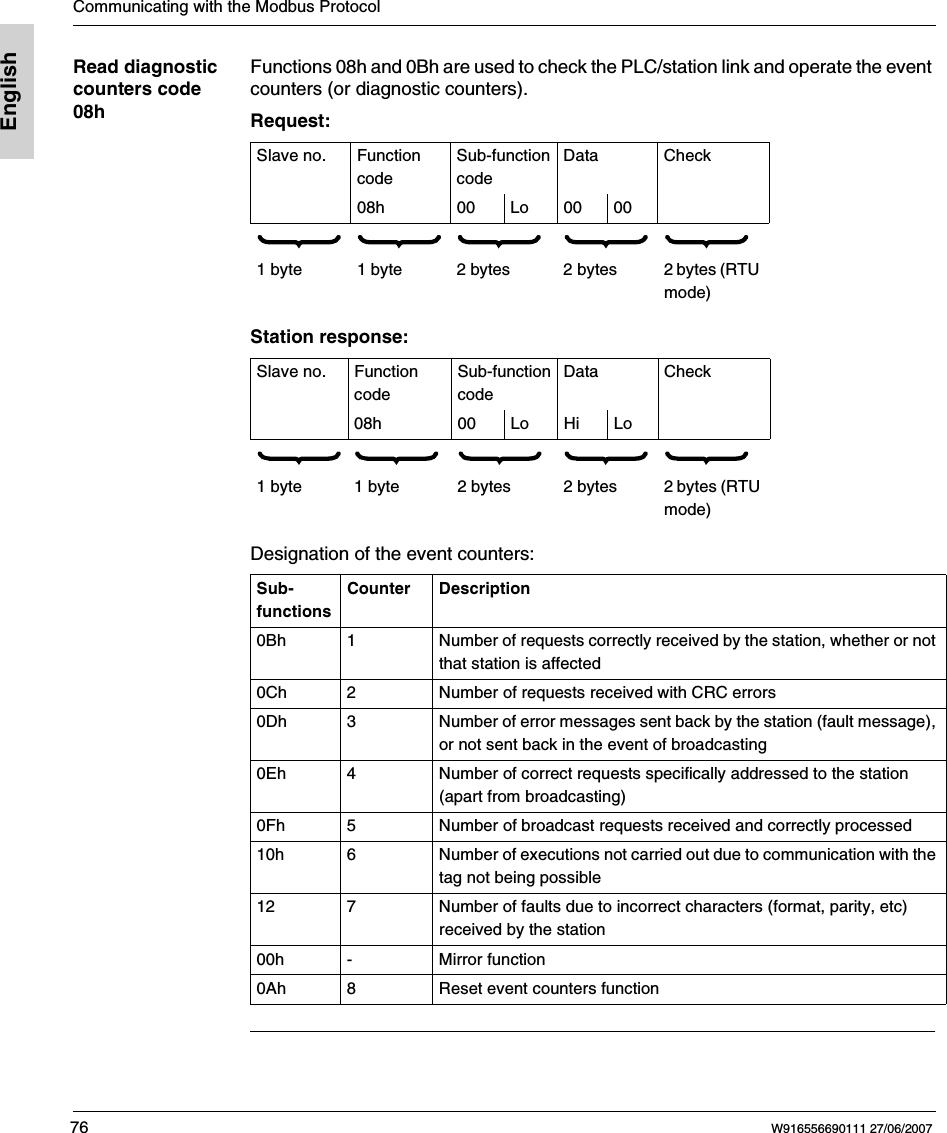 Communicating with the Modbus Protocol

English

Read diagnostic counters code 08h

Functions 08h and 0Bh are used to check the PLC/station link and operate the event counters (or diagnostic counters).

Request:

| Slave no. | Function code | Sub-function code | | Data | | Check |
|---|---|---|---|---|---|---|
| | 08h | 00 | Lo | 00 | 00 | |

1 byte 1 byte 2 bytes 2 bytes 2 bytes (RTU mode)

Station response:

| Slave no. | Function code | Sub-function code | | Data | | Check |
|---|---|---|---|---|---|---|
| | 08h | 00 | Lo | Hi | Lo | |

1 byte 1 byte 2 bytes 2 bytes 2 bytes (RTU mode)

Designation of the event counters:

| Sub-functions | Counter | Description |
|---|---|---|
| 0Bh | 1 | Number of requests correctly received by the station, whether or not that station is affected |
| 0Ch | 2 | Number of requests received with CRC errors |
| 0Dh | 3 | Number of error messages sent back by the station (fault message), or not sent back in the event of broadcasting |
| 0Eh | 4 | Number of correct requests specifically addressed to the station (apart from broadcasting) |
| 0Fh | 5 | Number of broadcast requests received and correctly processed |
| 10h | 6 | Number of executions not carried out due to communication with the tag not being possible |
| 12 | 7 | Number of faults due to incorrect characters (format, parity, etc) received by the station |
| 00h | - | Mirror function |
| 0Ah | 8 | Reset event counters function |

76 W916556690111 27/06/2007